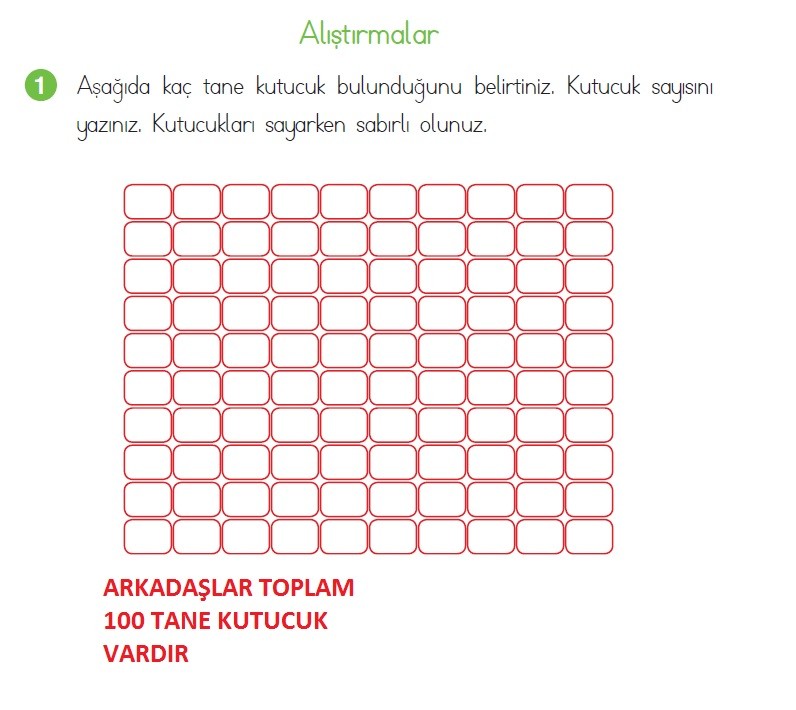 Alıştırmalar

1 Aşağıda kaç tane kutucuk bulunduğunu belirtiniz. Kutucuk sayısını yazınız. Kutucukları sayarken sabırlı olunuz.

ARKADAŞLAR TOPLAM 100 TANE KUTUCUK VARDIR